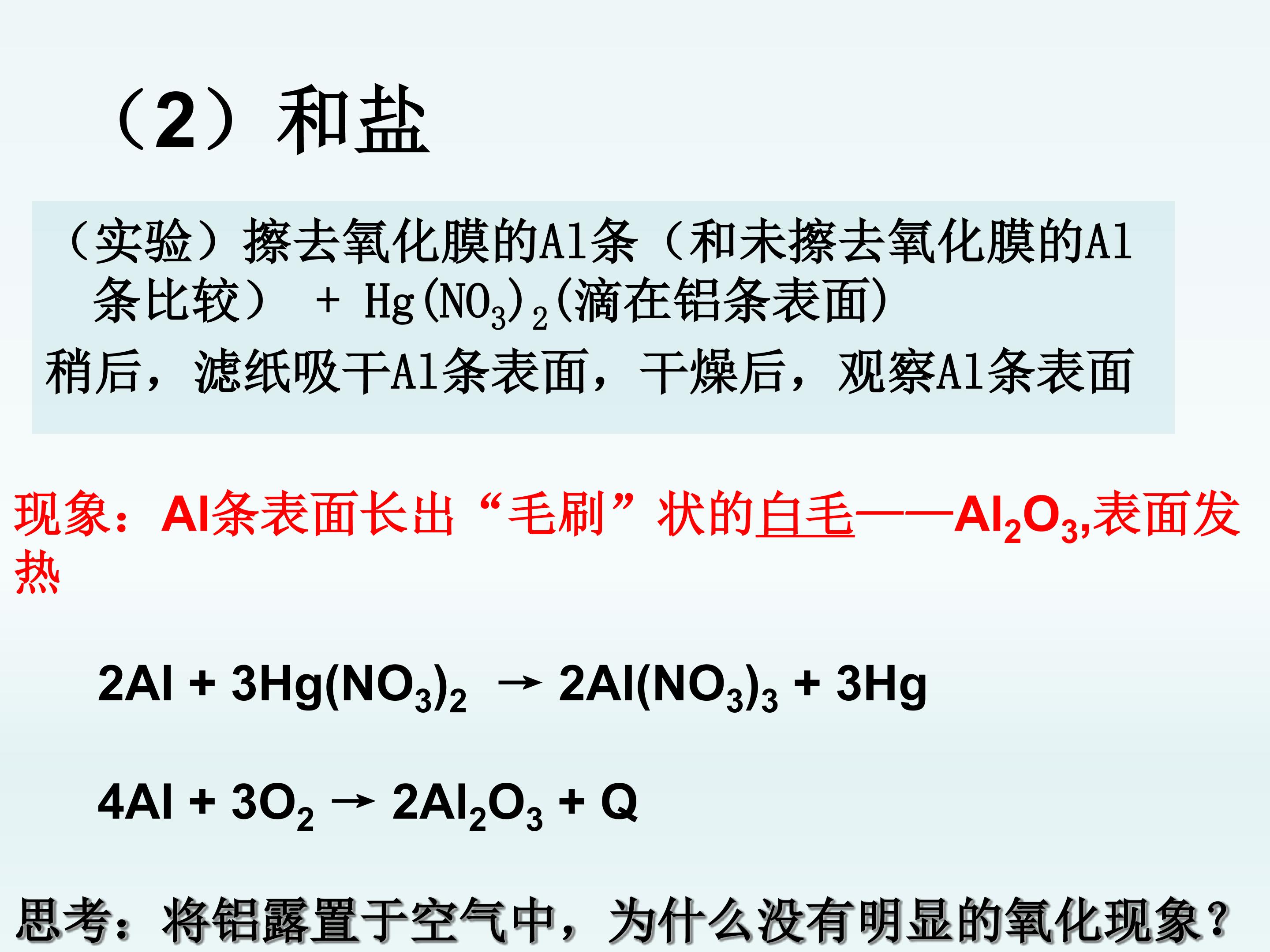 （2）和盐

（实验）擦去氧化膜的Al条（和未擦去氧化膜的Al条比较） + $Hg(NO_3)_2$(滴在铝条表面)
稍后，滤纸吸干Al条表面，干燥后，观察Al条表面

现象：Al条表面长出“毛刷”状的白毛——$Al_2O_3$,表面发热

$2Al + 3Hg(NO_3)_2 \rightarrow 2Al(NO_3)_3 + 3Hg$

$4Al + 3O_2 \rightarrow 2Al_2O_3 + Q$

思考：将铝露置于空气中，为什么没有明显的氧化现象？